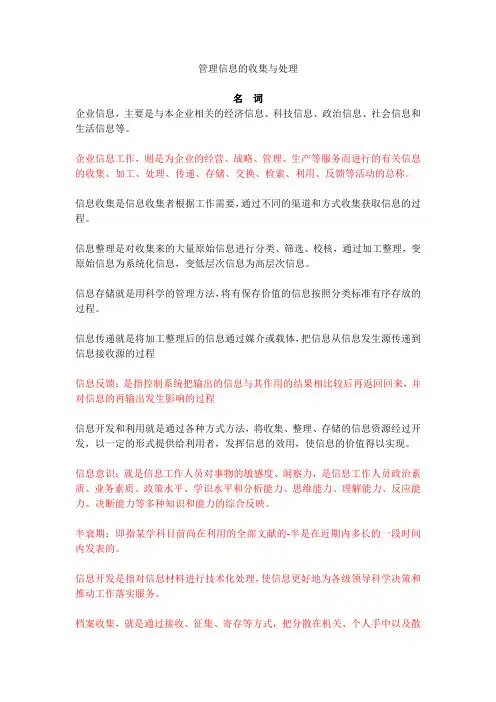 管理信息的收集与处理

名 词

企业信息，主要是与本企业相关的经济信息、科技信息、政治信息、社会信息和生活信息等。

企业信息工作，则是为企业的经营、战略、管理、生产等服务而进行的有关信息的收集、加工、处理、传递、存储、交换、检索、利用、反馈等活动的总称。

信息收集是信息收集者根据工作需要，通过不同的渠道和方式收集获取信息的过程。

信息整理是对收集来的大量原始信息进行分类、筛选、校核，通过加工整理，变原始信息为系统化信息，变低层次信息为高层次信息。

信息存储就是用科学的管理方法，将有保存价值的信息按照分类标准有序存放的过程。

信息传递就是将加工整理后的信息通过媒介或载体，把信息从信息发生源传递到信息接收源的过程

信息反馈：是指控制系统把输出的信息与其作用的结果相比较后再返回回来，并对信息的再输出发生影响的过程

信息开发和利用就是通过各种方式方法，将收集、整理、存储的信息资源经过开发，以一定的形式提供给利用者，发挥信息的效用，使信息的价值得以实现。

信息意识：就是信息工作人员对事物的敏感度、洞察力，是信息工作人员政治素质、业务素质、政策水平、学识水平和分析能力、思维能力、理解能力、反应能力、决断能力等多种知识和能力的综合反映。

半衰期：即指某学科目前尚在利用的全部文献的-半是在近期内多长的一段时间内发表的。

信息开发是指对信息材料进行技术化处理，使信息更好地为各级领导科学决策和推动工作落实服务。

档案收集，就是通过接收、征集、寄存等方式，把分散在机关、个人手中以及散